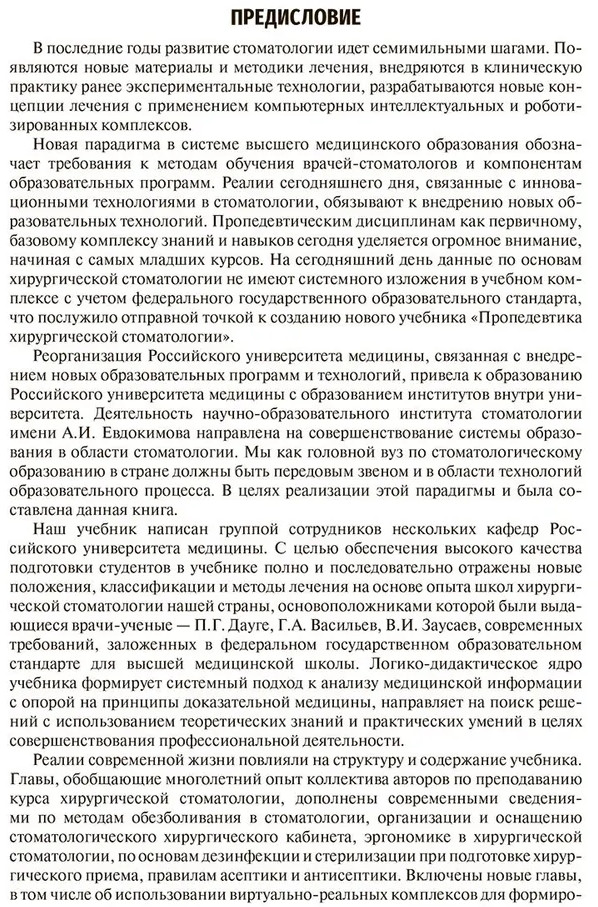 ПРЕДИСЛОВИЕ

В последние годы развитие стоматологии идет семимильными шагами. Появляются новые материалы и методики лечения, внедряются в клиническую практику ранее экспериментальные технологии, разрабатываются новые концепции лечения с применением компьютерных интеллектуальных и роботизированных комплексов.

Новая парадигма в системе высшего медицинского образования обозначает требования к методам обучения врачей-стоматологов и компонентам образовательных программ. Реалии сегодняшнего дня, связанные с инновационными технологиями в стоматологии, обязывают к внедрению новых образовательных технологий. Пропедевтическим дисциплинам как первичному, базовому комплексу знаний и навыков сегодня уделяется огромное внимание, начиная с самых младших курсов. На сегодняшний день данные по основам хирургической стоматологии не имеют системного изложения в учебном комплексе с учетом федерального государственного образовательного стандарта, что послужило отправной точкой к созданию нового учебника «Пропедевтика хирургической стоматологии».

Реорганизация Российского университета медицины, связанная с внедрением новых образовательных программ и технологий, привела к образованию Российского университета медицины с образованием институтов внутри университета. Деятельность научно-образовательного института стоматологии имени А.И. Евдокимова направлена на совершенствование системы образования в области стоматологии. Мы как головной вуз по стоматологическому образованию в стране должны быть передовым звеном и в области технологий образовательного процесса. В целях реализации этой парадигмы и была составлена данная книга.

Наш учебник написан группой сотрудников нескольких кафедр Российского университета медицины. С целью обеспечения высокого качества подготовки студентов в учебнике полно и последовательно отражены новые положения, классификации и методы лечения на основе опыта школ хирургической стоматологии нашей страны, основоположниками которой были выдающиеся врачи-ученые — П.Г. Дауге, Г.А. Васильев, В.И. Заусаев, современных требований, заложенных в федеральном государственном образовательном стандарте для высшей медицинской школы. Логико-дидактическое ядро учебника формирует системный подход к анализу медицинской информации с опорой на принципы доказательной медицины, направляет на поиск решений с использованием теоретических знаний и практических умений в целях совершенствования профессиональной деятельности.

Реалии современной жизни повлияли на структуру и содержание учебника. Главы, обобщающие многолетний опыт коллектива авторов по преподаванию курса хирургической стоматологии, дополнены современными сведениями по методам обезболивания в стоматологии, организации и оснащению стоматологического хирургического кабинета, эргономике в хирургической стоматологии, по основам дезинфекции и стерилизации при подготовке хирургического приема, правилам асептики и антисептики. Включены новые главы, в том числе об использовании виртуально-реальных комплексов для формиро-